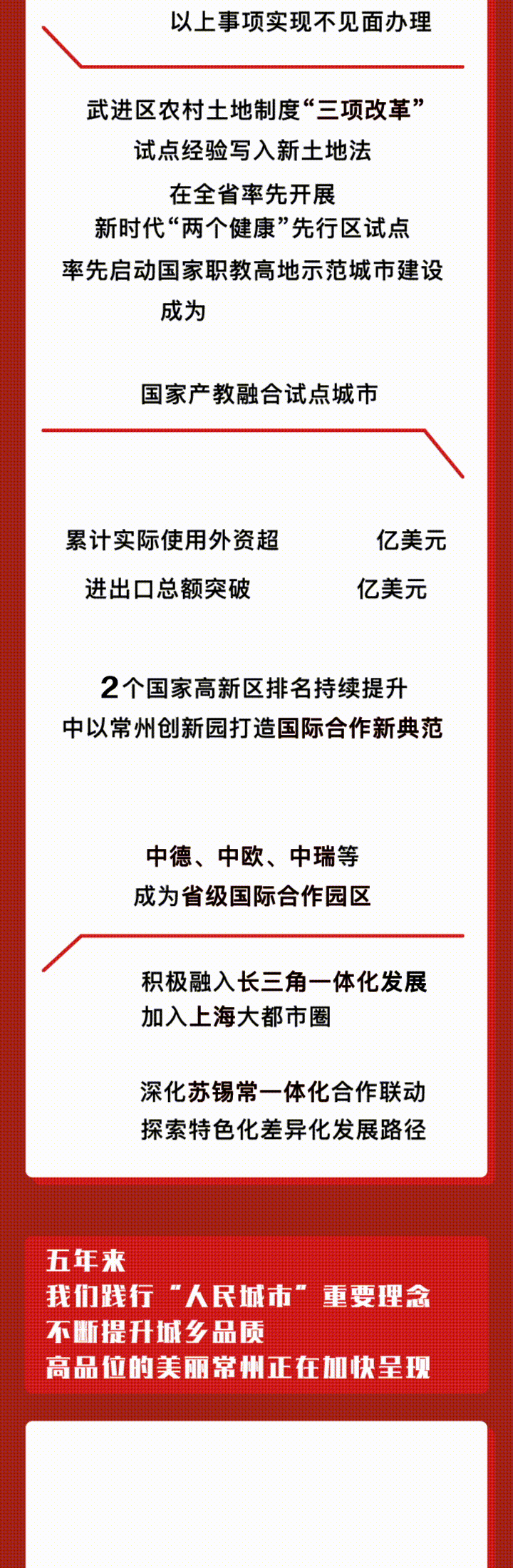 以上事项实现不见面办理

武进区农村土地制度“三项改革”
试点经验写入新土地法
在全省率先开展
新时代“两个健康”先行区试点
率先启动国家职教高地示范城市建设
成为

国家产教融合试点城市

累计实际使用外资超 亿美元
进出口总额突破 亿美元

2个国家高新区排名持续提升
中以常州创新园打造国际合作新典范

中德、中欧、中瑞等
成为省级国际合作园区

积极融入长三角一体化发展
加入上海大都市圈

深化苏锡常一体化合作联动
探索特色化差异化发展路径

五年来
我们践行“人民城市”重要理念
不断提升城乡品质
高品位的美丽常州正在加快呈现